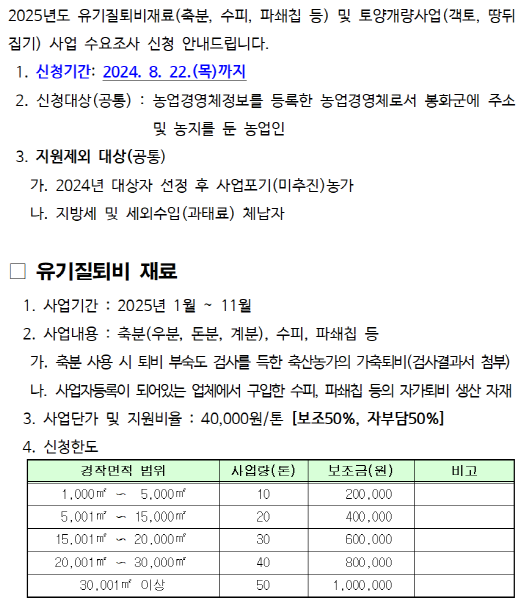 2025년도 유기질퇴비재료(축분, 수피, 파쇄칩 등) 및 토양개량사업(객토, 땅뒤집기) 사업 수요조사 신청 안내드립니다.

1. 신청기간: 2024. 8. 22.(목)까지

2. 신청대상(공통) : 농업경영체정보를 등록한 농업경영체로서 봉화군에 주소 및 농지를 둔 농업인

3. 지원제외 대상(공통)

가. 2024년 대상자 선정 후 사업포기(미추진)농가

나. 지방세 및 세외수입(과태료) 체납자

□ 유기질퇴비 재료

1. 사업기간 : 2025년 1월 ~ 11월

2. 사업내용 : 축분(우분, 돈분, 계분), 수피, 파쇄칩 등

가. 축분 사용 시 퇴비 부숙도 검사를 득한 축산농가의 가축퇴비(검사결과서 첨부)

나. 사업자등록이 되어있는 업체에서 구입한 수피, 파쇄칩 등의 자가퇴비 생산 자재

3. 사업단가 및 지원비율 : 40,000원/톤 [보조50%, 자부담50%]

4. 신청한도

| 경작면적 범위 | 사업량(톤) | 보조금(원) | 비고 |
|---|---|---|---|
| 1,000㎡ ~ 5,000㎡ | 10 | 200,000 | |
| 5,001㎡ ~ 15,000㎡ | 20 | 400,000 | |
| 15,001㎡ ~ 20,000㎡ | 30 | 600,000 | |
| 20,001㎡ ~ 30,000㎡ | 40 | 800,000 | |
| 30,001㎡ 이상 | 50 | 1,000,000 | |